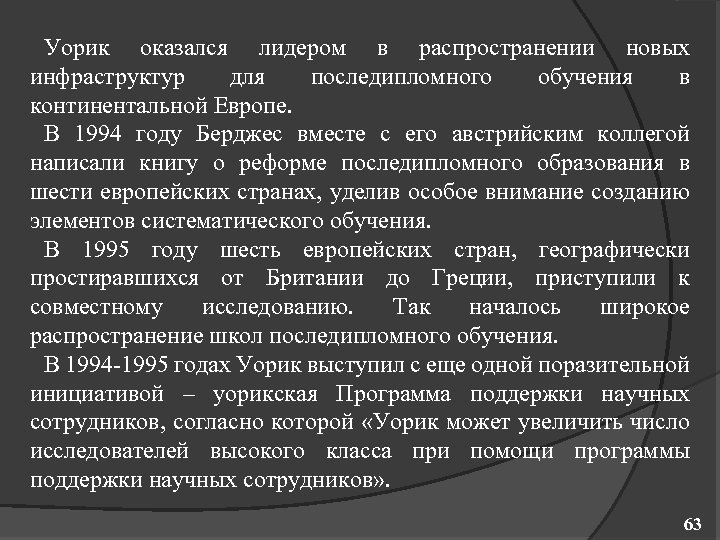 Уорик оказался лидером в распространении новых инфраструктур для последипломного обучения в континентальной Европе.

В 1994 году Берджес вместе с его австрийским коллегой написали книгу о реформе последипломного образования в шести европейских странах, уделив особое внимание созданию элементов систематического обучения.

В 1995 году шесть европейских стран, географически простиравшихся от Британии до Греции, приступили к совместному исследованию. Так началось широкое распространение школ последипломного обучения.

В 1994-1995 годах Уорик выступил с еще одной поразительной инициативой – уорикская Программа поддержки научных сотрудников, согласно которой «Уорик может увеличить число исследователей высокого класса при помощи программы поддержки научных сотрудников».

63